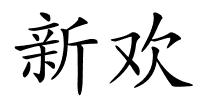 新欢